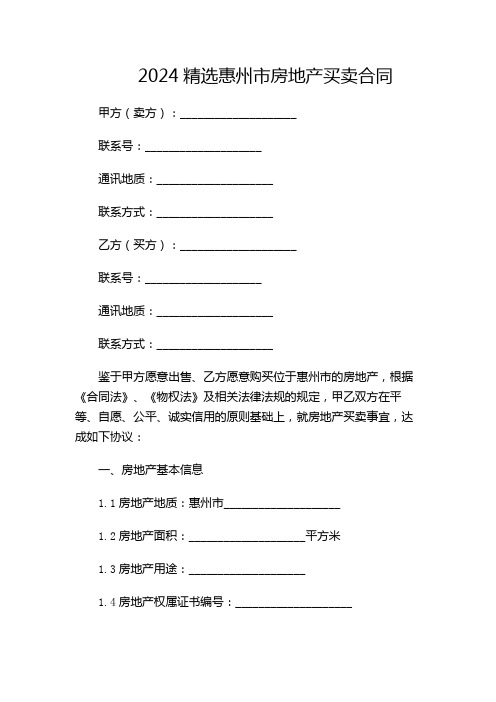 2024 精选惠州市房地产买卖合同

甲方（卖方）：____________________

联系号：____________________

通讯地质：____________________

联系方式：____________________

乙方（买方）：____________________

联系号：____________________

通讯地质：____________________

联系方式：____________________

鉴于甲方愿意出售、乙方愿意购买位于惠州市的房地产，根据《合同法》、《物权法》及相关法律法规的规定，甲乙双方在平等、自愿、公平、诚实信用的原则基础上，就房地产买卖事宜，达成如下协议：

一、房地产基本信息

1.1 房地产地质：惠州市____________________

1.2 房地产面积：____________________平方米

1.3 房地产用途：____________________

1.4 房地产权属证书编号：____________________